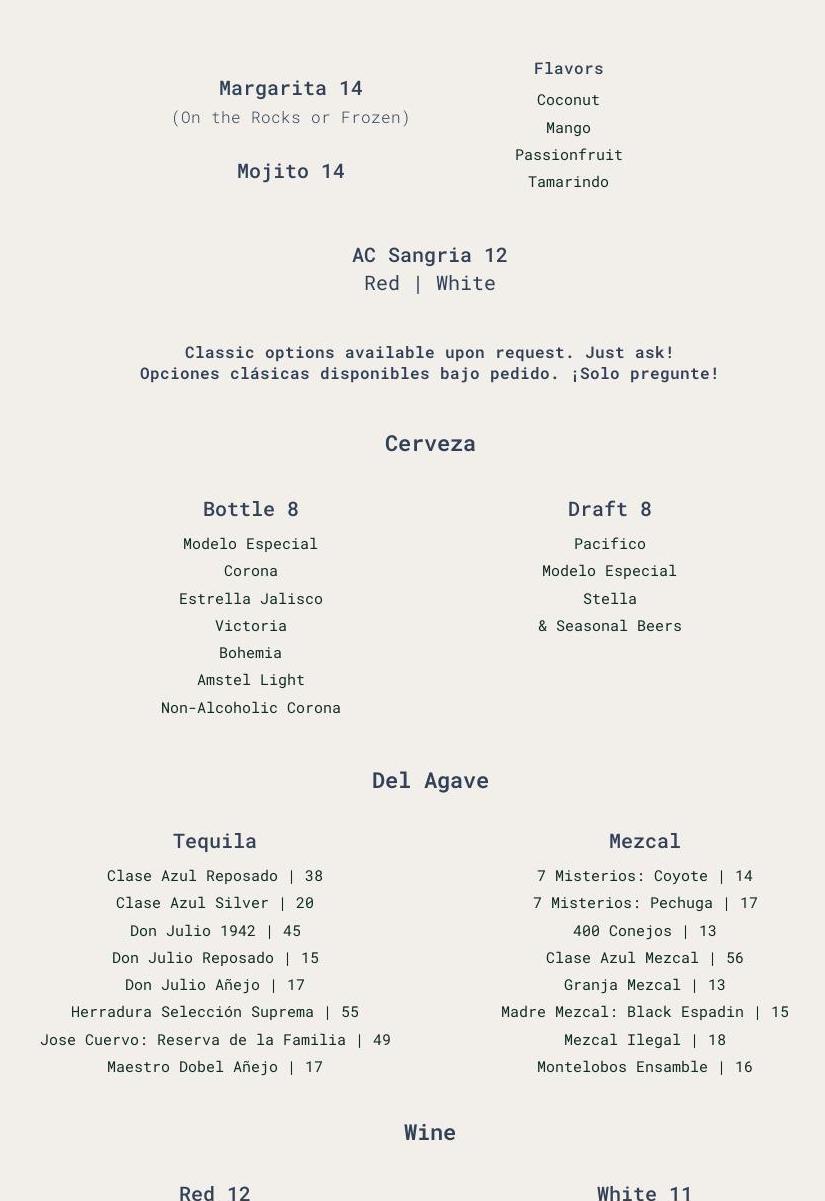 Margarita 14
(On the Rocks or Frozen)

Mojito 14

Flavors
Coconut
Mango
Passionfruit
Tamarindo

AC Sangria 12
Red | White

Classic options available upon request. Just ask!
Opciones clásicas disponibles bajo pedido. ¡Solo pregunte!

Cerveza

Bottle 8
Modelo Especial
Corona
Estrella Jalisco
Victoria
Bohemia
Amstel Light
Non-Alcoholic Corona

Draft 8
Pacifico
Modelo Especial
Stella
& Seasonal Beers

Del Agave

Tequila
Clase Azul Reposado | 38
Clase Azul Silver | 20
Don Julio 1942 | 45
Don Julio Reposado | 15
Don Julio Añejo | 17
Herradura Selección Suprema | 55
Jose Cuervo: Reserva de la Familia | 49
Maestro Dobel Añejo | 17

Mezcal
7 Misterios: Coyote | 14
7 Misterios: Pechuga | 17
400 Conejos | 13
Clase Azul Mezcal | 56
Granja Mezcal | 13
Madre Mezcal: Black Espadin | 15
Mezcal Ilegal | 18
Montelobos Ensamble | 16

Wine

Red 12

White 11